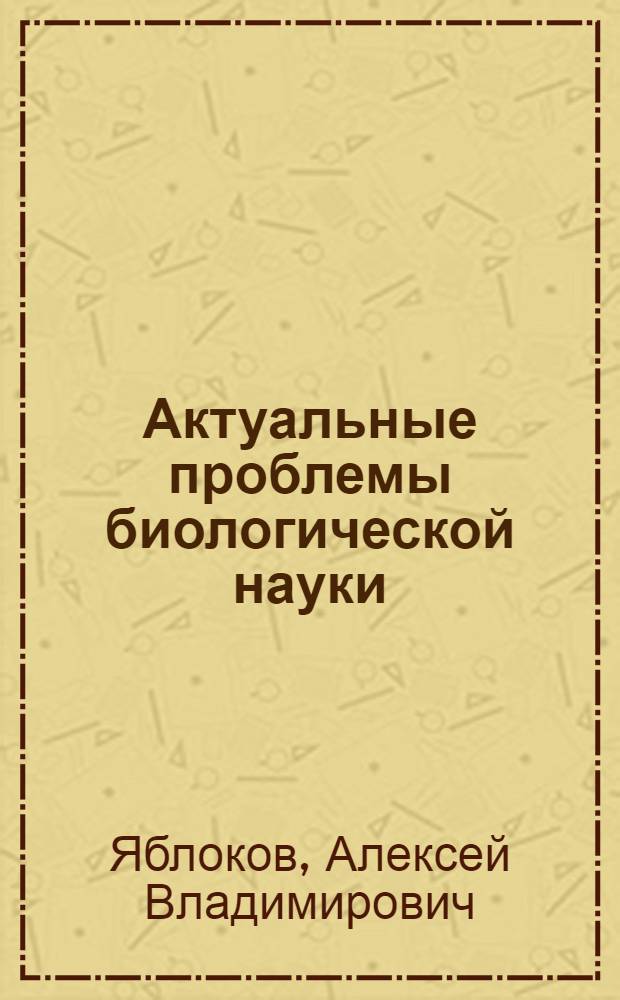 Актуальные проблемы биологической науки

Яблоков, Алексей Владимирович